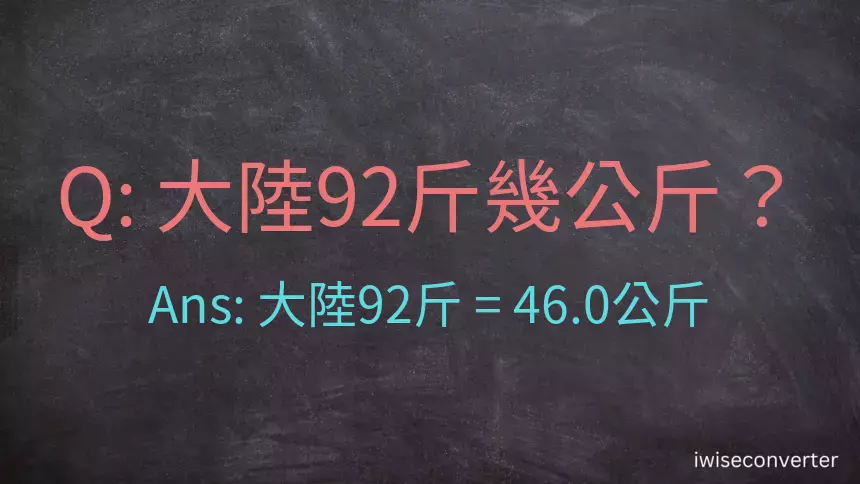 Q: 大陸92斤幾公斤？

Ans: 大陸92斤 = 46.0公斤

iwiseconverter